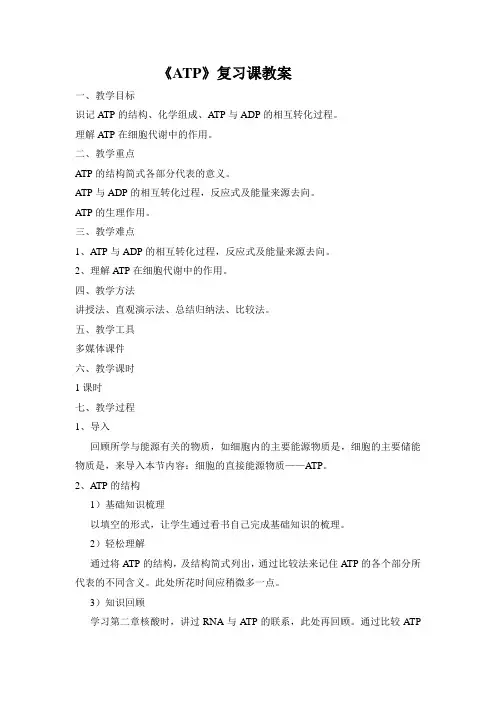 《ATP》复习课教案

一、教学目标

识记 ATP 的结构、化学组成、ATP 与 ADP 的相互转化过程。

理解 ATP 在细胞代谢中的作用。

二、教学重点

ATP 的结构简式各部分代表的意义。

ATP 与 ADP 的相互转化过程，反应式及能量来源去向。

ATP 的生理作用。

三、教学难点

1、ATP 与 ADP 的相互转化过程，反应式及能量来源去向。

2、理解 ATP 在细胞代谢中的作用。

四、教学方法

讲授法、直观演示法、总结归纳法、比较法。

五、教学工具

多媒体课件

六、教学课时

1 课时

七、教学过程

1、导入

回顾所学与能源有关的物质，如细胞内的主要能源物质是，细胞的主要储能物质是，来导入本节内容：细胞的直接能源物质——ATP。

2、ATP 的结构

1）基础知识梳理

以填空的形式，让学生通过看书自己完成基础知识的梳理。

2）轻松理解

通过将 ATP 的结构，及结构简式列出，通过比较法来记住 ATP 的各个部分所代表的不同含义。此处所花时间应稍微多一点。

3）知识回顾

学习第二章核酸时，讲过 RNA 与 ATP 的联系，此处再回顾。通过比较 ATP